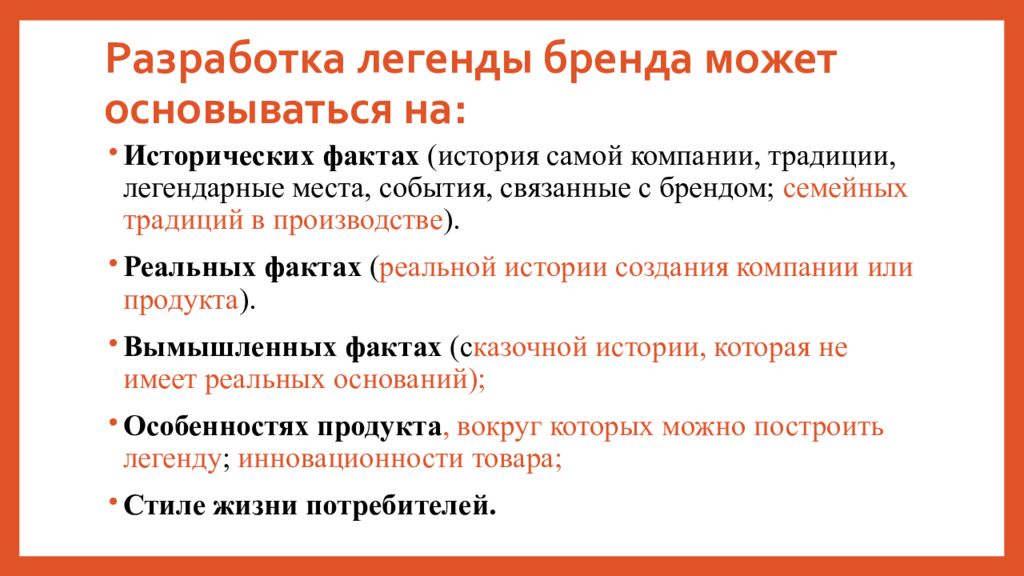 Разработка легенды бренда может основываться на:

• Исторических фактах (история самой компании, традиции, легендарные места, события, связанные с брендом; семейных традиций в производстве).

• Реальных фактах (реальной истории создания компании или продукта).

• Вымышленных фактах (сказочной истории, которая не имеет реальных оснований);

• Особенностях продукта, вокруг которых можно построить легенду; инновационности товара;

• Стиле жизни потребителей.